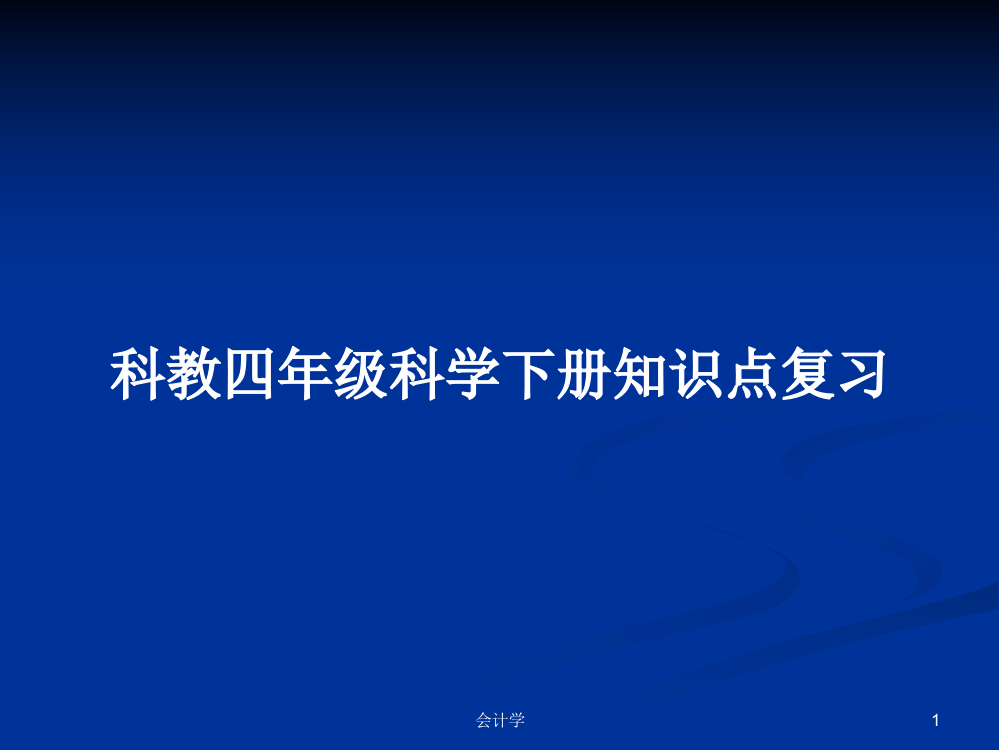 科教四年级科学下册知识点复习

会计学

1